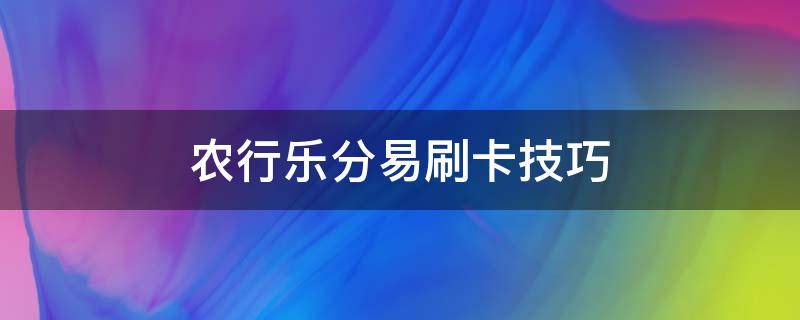 农行乐分易刷卡技巧